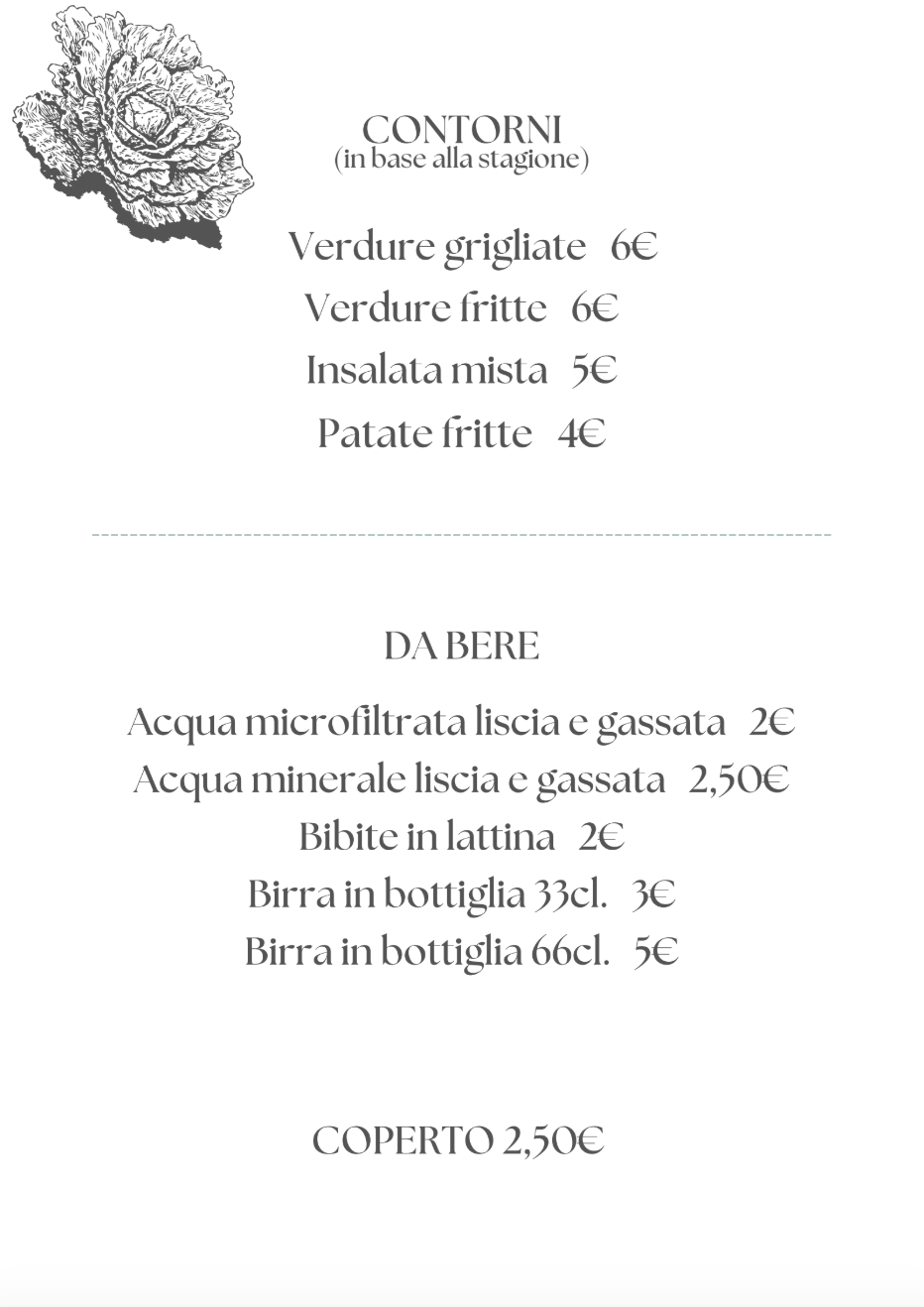 CONTORNI
(in base alla stagione)

Verdure grigliate 6€
Verdure fritte 6€
Insalata mista 5€
Patate fritte 4€

DA BERE

Acqua microfiltrata liscia e gassata 2€
Acqua minerale liscia e gassata 2,50€
Bibite in lattina 2€
Birra in bottiglia 33cl. 3€
Birra in bottiglia 66cl. 5€

COPERTO 2,50€